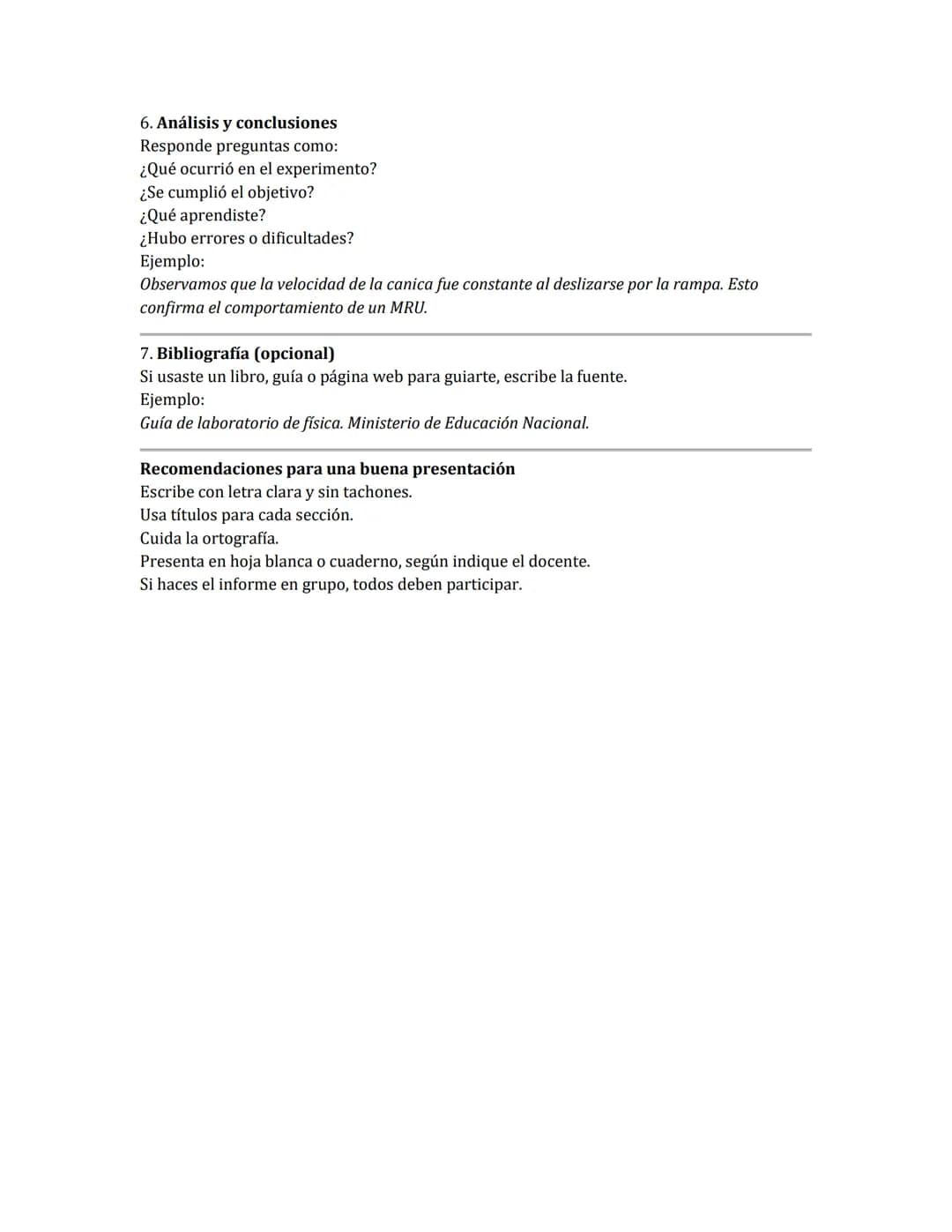 6. Análisis y conclusiones
Responde preguntas como:
¿Qué ocurrió en el experimento?
¿Se cumplió el objetivo?
¿Qué aprendiste?
¿Hubo errores o dificultades?
Ejemplo:
Observamos que la velocidad de la canica fue constante al deslizarse por la rampa. Esto confirma el comportamiento de un MRU.

7. Bibliografía (opcional)
Si usaste un libro, guía o página web para guiarte, escribe la fuente.
Ejemplo:
Guía de laboratorio de física. Ministerio de Educación Nacional.

Recomendaciones para una buena presentación
Escribe con letra clara y sin tachones.
Usa títulos para cada sección.
Cuida la ortografía.
Presenta en hoja blanca o cuaderno, según indique el docente.
Si haces el informe en grupo, todos deben participar.